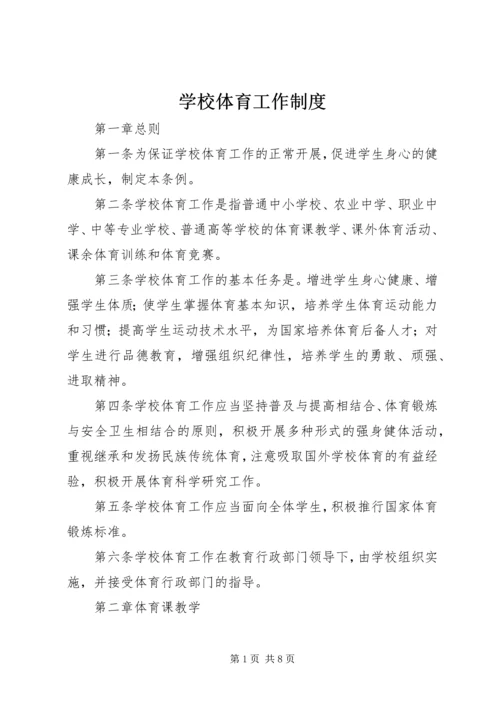 学校体育工作制度

第一章总则

第一条为保证学校体育工作的正常开展，促进学生身心的健康成长，制定本条例。

第二条学校体育工作是指普通中小学校、农业中学、职业中学、中等专业学校、普通高等学校的体育课教学、课外体育活动、课余体育训练和体育竞赛。

第三条学校体育工作的基本任务是。增进学生身心健康、增强学生体质；使学生掌握体育基本知识，培养学生体育运动能力和习惯；提高学生运动技术水平，为国家培养体育后备人才；对学生进行品德教育，增强组织纪律性，培养学生的勇敢、顽强、进取精神。

第四条学校体育工作应当坚持普及与提高相结合、体育锻炼与安全卫生相结合的原则，积极开展多种形式的强身健体活动，重视继承和发扬民族传统体育，注意吸取国外学校体育的有益经验，积极开展体育科学研究工作。

第五条学校体育工作应当面向全体学生，积极推行国家体育锻炼标准。

第六条学校体育工作在教育行政部门领导下，由学校组织实施，并接受体育行政部门的指导。

第二章体育课教学

第1页 共8页